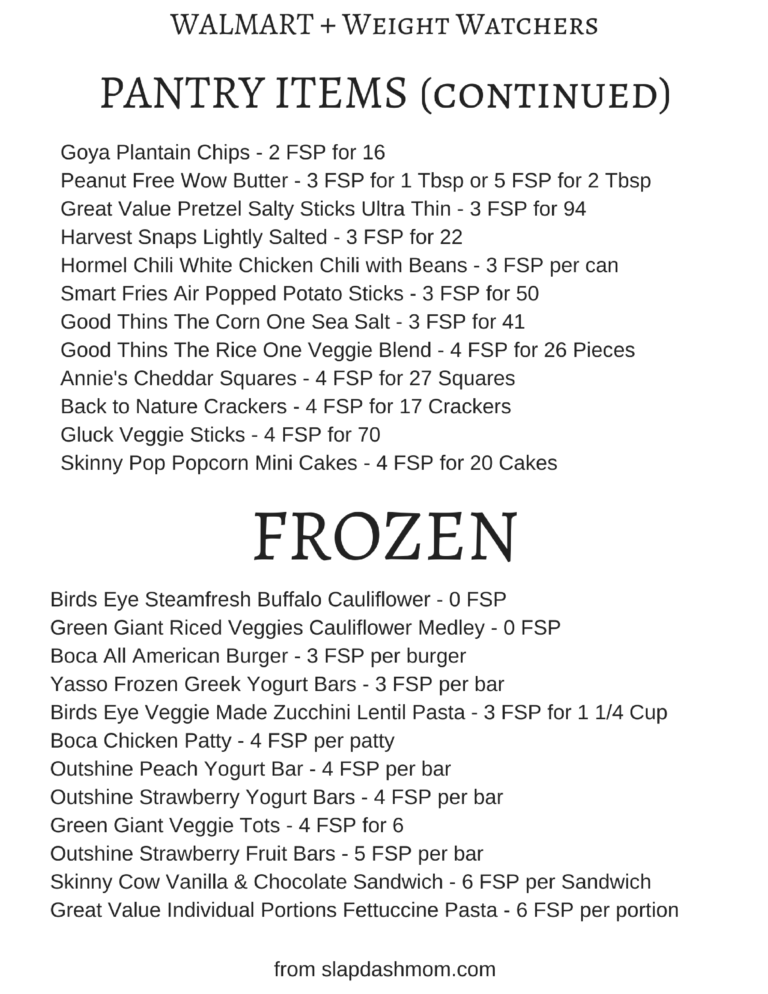 WALMART + Weight Watchers

PANTRY ITEMS (continued)

Goya Plantain Chips - 2 FSP for 16
Peanut Free Wow Butter - 3 FSP for 1 Tbsp or 5 FSP for 2 Tbsp
Great Value Pretzel Salty Sticks Ultra Thin - 3 FSP for 94
Harvest Snaps Lightly Salted - 3 FSP for 22
Hormel Chili White Chicken Chili with Beans - 3 FSP per can
Smart Fries Air Popped Potato Sticks - 3 FSP for 50
Good Thins The Corn One Sea Salt - 3 FSP for 41
Good Thins The Rice One Veggie Blend - 4 FSP for 26 Pieces
Annie's Cheddar Squares - 4 FSP for 27 Squares
Back to Nature Crackers - 4 FSP for 17 Crackers
Gluck Veggie Sticks - 4 FSP for 70
Skinny Pop Popcorn Mini Cakes - 4 FSP for 20 Cakes

FROZEN

Birds Eye Steamfresh Buffalo Cauliflower - 0 FSP
Green Giant Riced Veggies Cauliflower Medley - 0 FSP
Boca All American Burger - 3 FSP per burger
Yasso Frozen Greek Yogurt Bars - 3 FSP per bar
Birds Eye Veggie Made Zucchini Lentil Pasta - 3 FSP for 1 1/4 Cup
Boca Chicken Patty - 4 FSP per patty
Outshine Peach Yogurt Bar - 4 FSP per bar
Outshine Strawberry Yogurt Bars - 4 FSP per bar
Green Giant Veggie Tots - 4 FSP for 6
Outshine Strawberry Fruit Bars - 5 FSP per bar
Skinny Cow Vanilla & Chocolate Sandwich - 6 FSP per Sandwich
Great Value Individual Portions Fettuccine Pasta - 6 FSP per portion

from slapdashmom.com